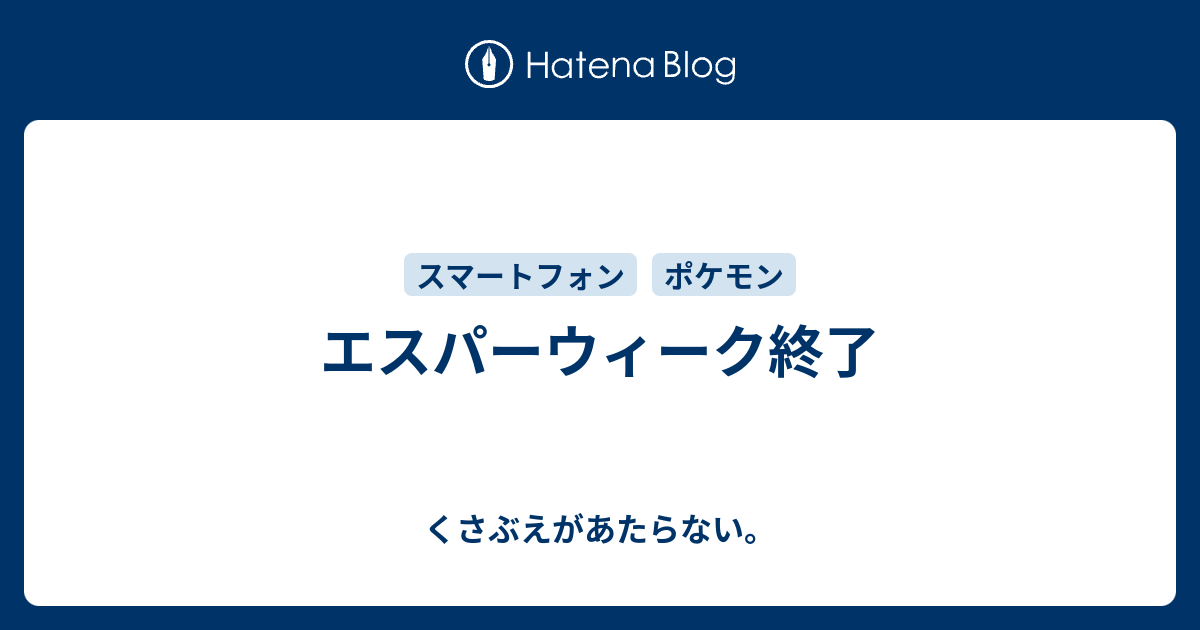 Hatena Blog

スマートフォン ポケモン

エスパーウィーク終了

くさぶえがあたらない。